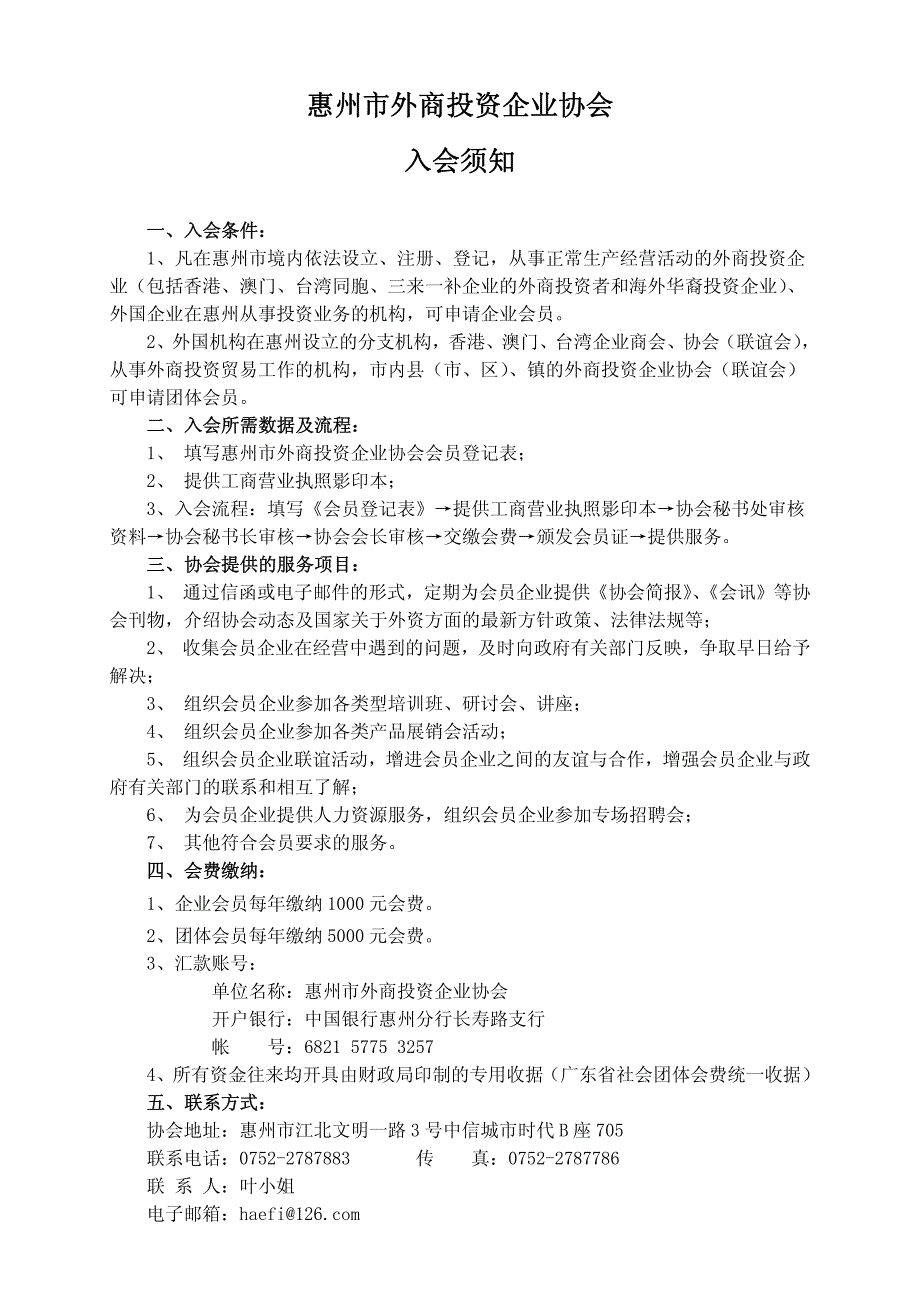 惠州市外商投资企业协会

入会须知

一、入会条件：

1、凡在惠州市境内依法设立、注册、登记，从事正常生产经营活动的外商投资企业（包括香港、澳门、台湾同胞、三来一补企业的外商投资者和海外华裔投资企业）、外国企业在惠州从事投资业务的机构，可申请企业会员。

2、外国机构在惠州设立的分支机构，香港、澳门、台湾企业商会、协会（联谊会），从事外商投资贸易工作的机构，市内县（市、区）、镇的外商投资企业协会（联谊会）可申请团体会员。

二、入会所需数据及流程：

1、 填写惠州市外商投资企业协会会员登记表；

2、 提供工商营业执照影印本；

3、入会流程：填写《会员登记表》→提供工商营业执照影印本→协会秘书处审核资料→协会秘书长审核→协会会长审核→交缴会费→颁发会员证→提供服务。

三、协会提供的服务项目：

1、 通过信函或电子邮件的形式，定期为会员企业提供《协会简报》、《会讯》等协会刊物，介绍协会动态及国家关于外资方面的最新方针政策、法律法规等；

2、 收集会员企业在经营中遇到的问题，及时向政府有关部门反映，争取早日给予解决；

3、 组织会员企业参加各类型培训班、研讨会、讲座；

4、 组织会员企业参加各类产品展销会活动；

5、 组织会员企业联谊活动，增进会员企业之间的友谊与合作，增强会员企业与政府有关部门的联系和相互了解；

6、 为会员企业提供人力资源服务，组织会员企业参加专场招聘会；

7、 其他符合会员要求的服务。

四、会费缴纳：

1、企业会员每年缴纳 1000 元会费。

2、团体会员每年缴纳 5000 元会费。

3、汇款账号：

单位名称：惠州市外商投资企业协会

开户银行：中国银行惠州分行长寿路支行

帐 号：6821 5775 3257

4、所有资金往来均开具由财政局印制的专用收据（广东省社会团体会费统一收据）

五、联系方式：

协会地址：惠州市江北文明一路 3 号中信城市时代 B 座 705

联系电话：0752-2787883 传 真：0752-2787786

联 系 人：叶小姐

电子邮箱：haefi@126.com